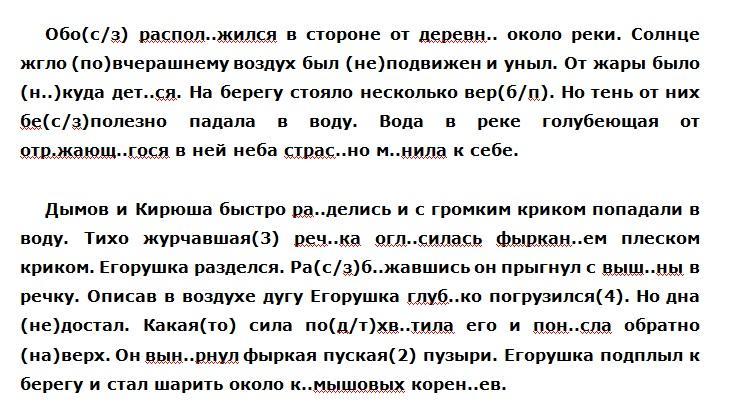 Обо(с/з) распол..жился в стороне от деревн.. около реки. Солнце жгло (по)вчерашнему воздух был (не)подвижен и уныл. От жары было (н..)куда дет..ся. На берегу стояло несколько вер(б/п). Но тень от них бе(с/з)полезно падала в воду. Вода в реке голубеющая от отр.жающ..гося в ней неба страс..но м..нила к себе.

Дымов и Кирюша быстро ра..делись и с громким криком попадали в воду. Тихо журчавшая(3) реч..ка огл..силась фыркан..ем плеском криком. Егорушка разделся. Ра(с/з)б..жавшись он прыгнул с выш..ны в речку. Описав в воздухе дугу Егорушка глуб..ко погрузился(4). Но дна (не)достал. Какая(то) сила по(д/т)хв..тила его и пон..сла обратно (на)верх. Он вын..рнул фыркая пуская(2) пузыри. Егорушка подплыл к берегу и стал шарить около к..мышовых корен..ев.